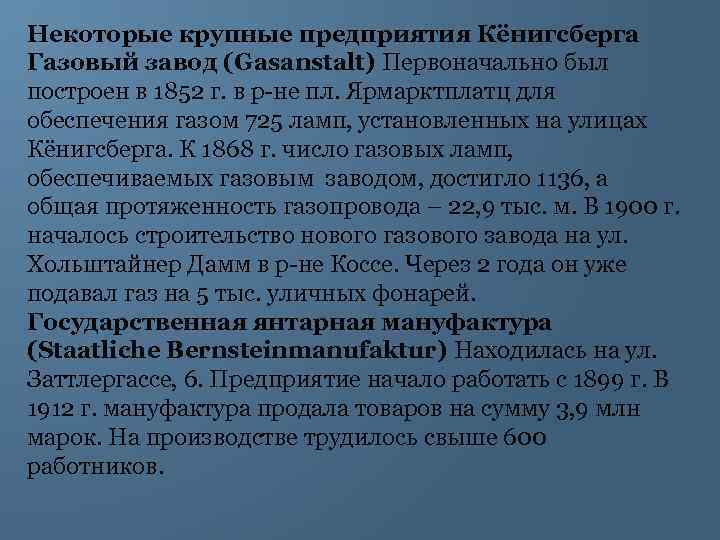 Некоторые крупные предприятия Кёнигсберга
Газовый завод (Gasanstalt) Первоначально был построен в 1852 г. в р-не пл. Ярмарктплатц для обеспечения газом 725 ламп, установленных на улицах Кёнигсберга. К 1868 г. число газовых ламп, обеспечиваемых газовым заводом, достигло 1136, а общая протяженность газопровода – 22,9 тыс. м. В 1900 г. началось строительство нового газового завода на ул. Хольштайнер Дамм в р-не Коссе. Через 2 года он уже подавал газ на 5 тыс. уличных фонарей.
Государственная янтарная мануфактура (Staatliche Bernsteinmanufaktur) Находилась на ул. Заттлергассе, 6. Предприятие начало работать с 1899 г. В 1912 г. мануфактура продала товаров на сумму 3,9 млн марок. На производстве трудилось свыше 600 работников.